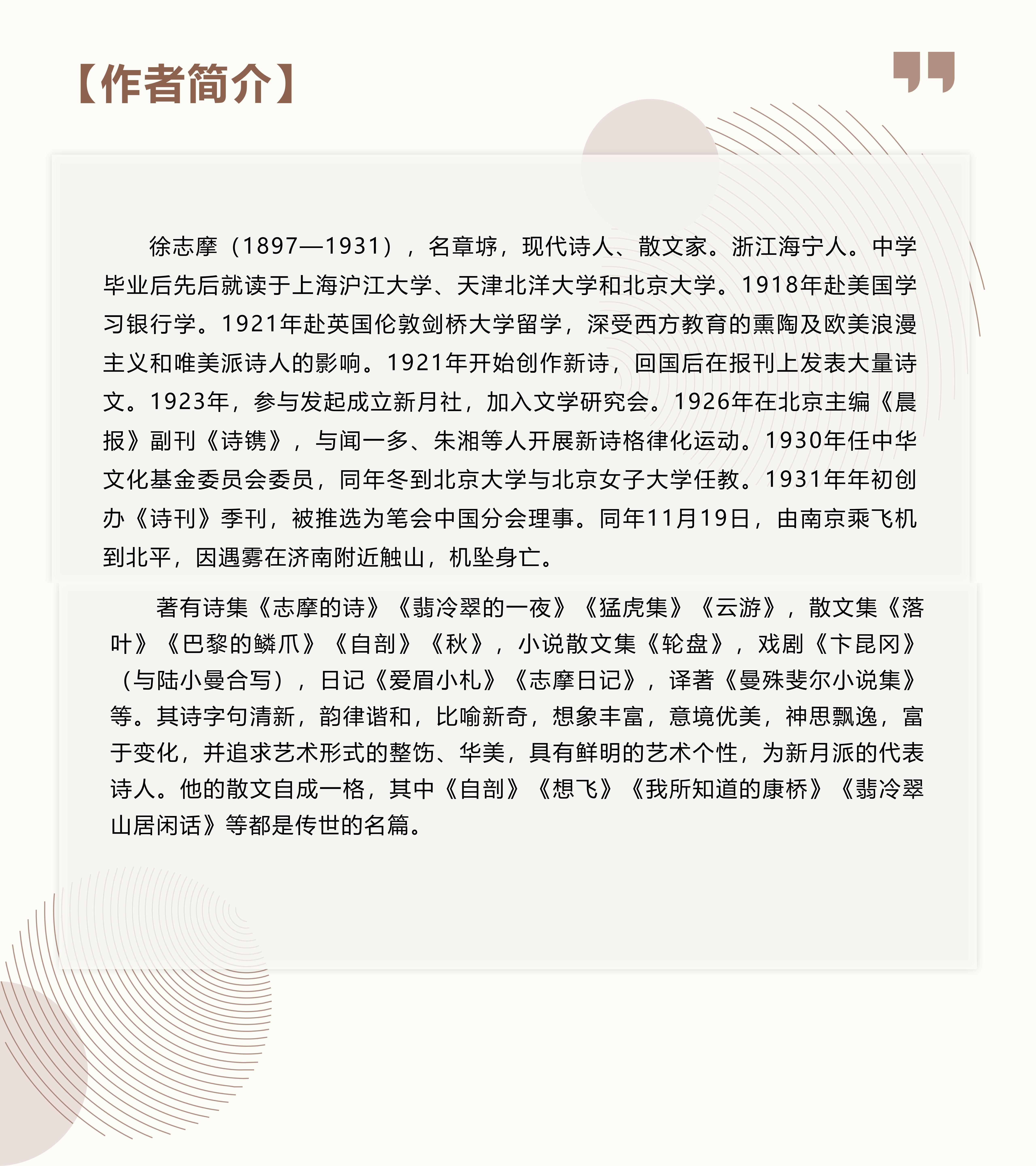 【作者简介】

徐志摩（1897—1931），名章垿，现代诗人、散文家。浙江海宁人。中学毕业后先后就读于上海沪江大学、天津北洋大学和北京大学。1918年赴美国学习银行学。1921年赴英国伦敦剑桥大学留学，深受西方教育的熏陶及欧美浪漫主义和唯美派诗人的影响。1921年开始创作新诗，回国后在报刊上发表大量诗文。1923年，参与发起成立新月社，加入文学研究会。1926年在北京主编《晨报》副刊《诗镌》，与闻一多、朱湘等人开展新诗格律化运动。1930年任中华文化基金委员会委员，同年冬到北京大学与北京女子大学任教。1931年年初创办《诗刊》季刊，被推选为笔会中国分会理事。同年11月19日，由南京乘飞机到北平，因遇雾在济南附近触山，机坠身亡。

著有诗集《志摩的诗》《翡冷翠的一夜》《猛虎集》《云游》，散文集《落叶》《巴黎的鳞爪》《自剖》《秋》，小说散文集《轮盘》，戏剧《卞昆冈》（与陆小曼合写），日记《爱眉小札》《志摩日记》，译著《曼殊斐尔小说集》等。其诗字句清新，韵律谐和，比喻新奇，想象丰富，意境优美，神思飘逸，富于变化，并追求艺术形式的整饬、华美，具有鲜明的艺术个性，为新月派的代表诗人。他的散文自成一格，其中《自剖》《想飞》《我所知道的康桥》《翡冷翠山居闲话》等都是传世的名篇。